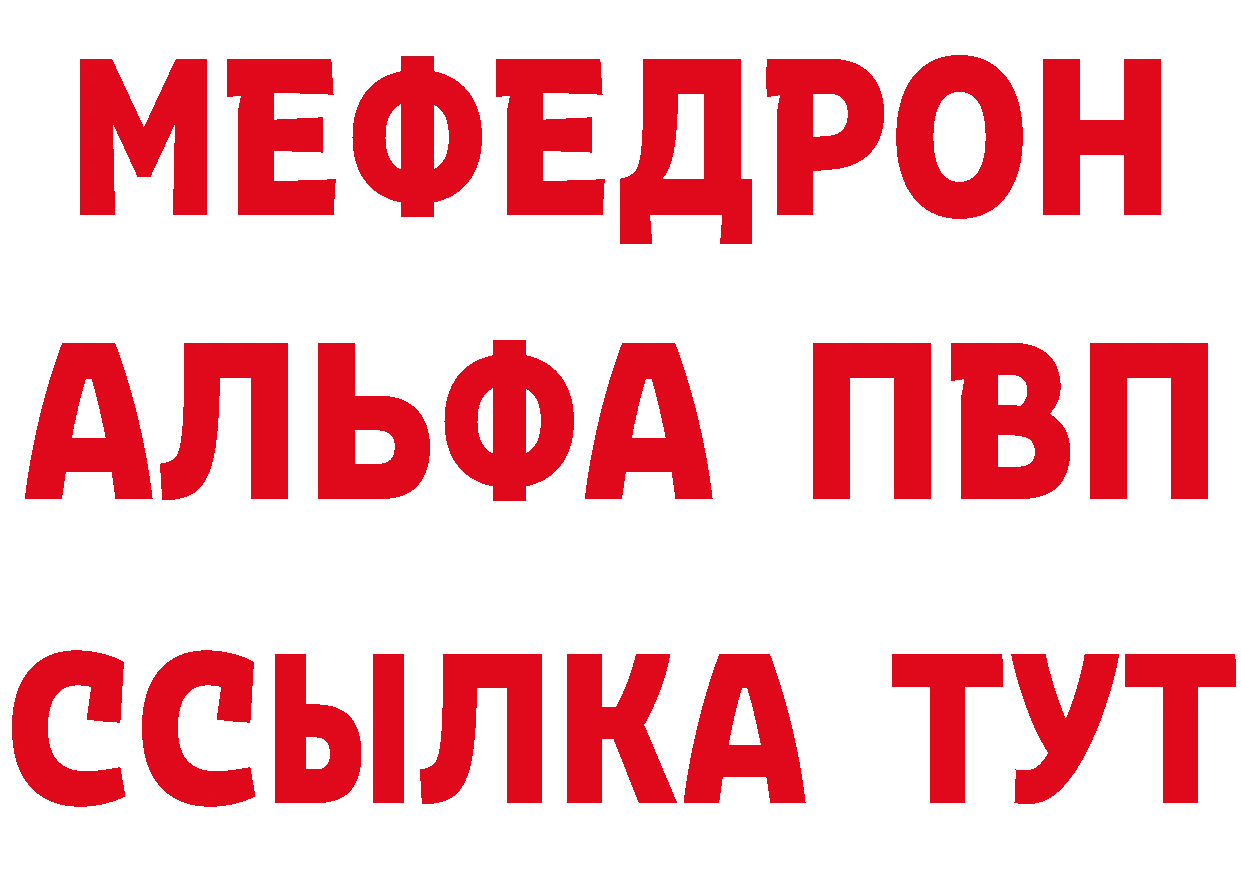 МЕФЕДРОН
АЛЬФА ПВП
ССЫЛКА ТУТ